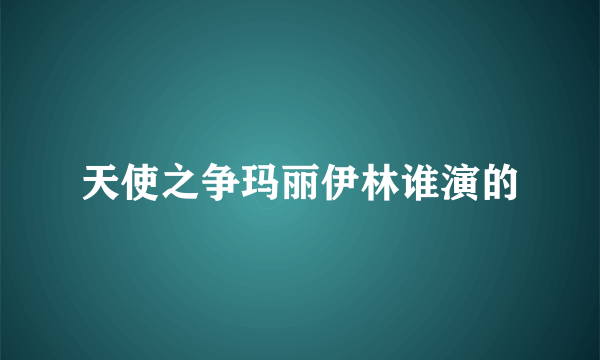 天使之争玛丽伊林谁演的